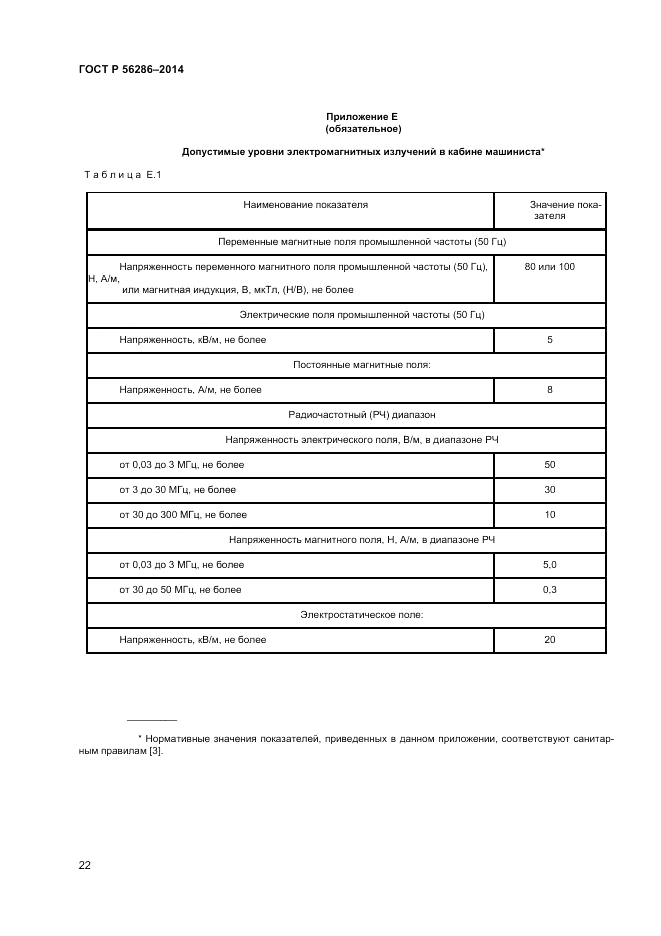 ГОСТ Р 56286–2014

Приложение Е
(обязательное)

Допустимые уровни электромагнитных излучений в кабине машиниста*

Таблица Е.1

| Наименование показателя | Значение показателя |
|---|---|
| Переменные магнитные поля промышленной частоты (50 Гц) | |
| Напряженность переменного магнитного поля промышленной частоты (50 Гц), Н, А/м, или магнитная индукция, В, мкТл, (Н/В), не более | 80 или 100 |
| Электрические поля промышленной частоты (50 Гц) | |
| Напряженность, кВ/м, не более | 5 |
| Постоянные магнитные поля: | |
| Напряженность, А/м, не более | 8 |
| Радиочастотный (РЧ) диапазон | |
| Напряженность электрического поля, В/м, в диапазоне РЧ | |
| от 0,03 до 3 МГц, не более | 50 |
| от 3 до 30 МГц, не более | 30 |
| от 30 до 300 МГц, не более | 10 |
| Напряженность магнитного поля, Н, А/м, в диапазоне РЧ | |
| от 0,03 до 3 МГц, не более | 5,0 |
| от 30 до 50 МГц, не более | 0,3 |
| Электростатическое поле: | |
| Напряженность, кВ/м, не более | 20 |

* Нормативные значения показателей, приведенных в данном приложении, соответствуют санитарным правилам [3].

22